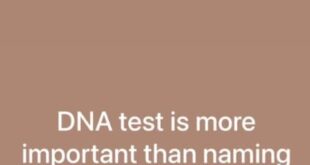 DNA test is more important than naming